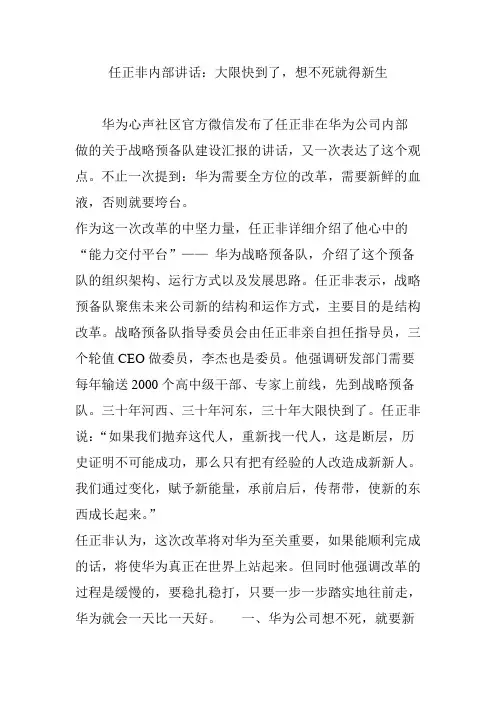 任正非内部讲话：大限快到了，想不死就得新生

华为心声社区官方微信发布了任正非在华为公司内部做的关于战略预备队建设汇报的讲话，又一次表达了这个观点。不止一次提到：华为需要全方位的改革，需要新鲜的血液，否则就要垮台。

作为这一次改革的中坚力量，任正非详细介绍了他心中的“能力交付平台”—— 华为战略预备队，介绍了这个预备队的组织架构、运行方式以及发展思路。任正非表示，战略预备队聚焦未来公司新的结构和运作方式，主要目的是结构改革。战略预备队指导委员会由任正非亲自担任指导员，三个轮值 CEO 做委员，李杰也是委员。他强调研发部门需要每年输送 2000 个高中级干部、专家上前线，先到战略预备队。三十年河西、三十年河东，三十年大限快到了。任正非说：“如果我们抛弃这代人，重新找一代人，这是断层，历史证明不可能成功，那么只有把有经验的人改造成新新人。我们通过变化，赋予新能量，承前启后，传帮带，使新的东西成长起来。”

任正非认为，这次改革将对华为至关重要，如果能顺利完成的话，将使华为真正在世界上站起来。但同时他强调改革的过程是缓慢的，要稳扎稳打，只要一步一步踏实地往前走，华为就会一天比一天好。　一、华为公司想不死，就要新